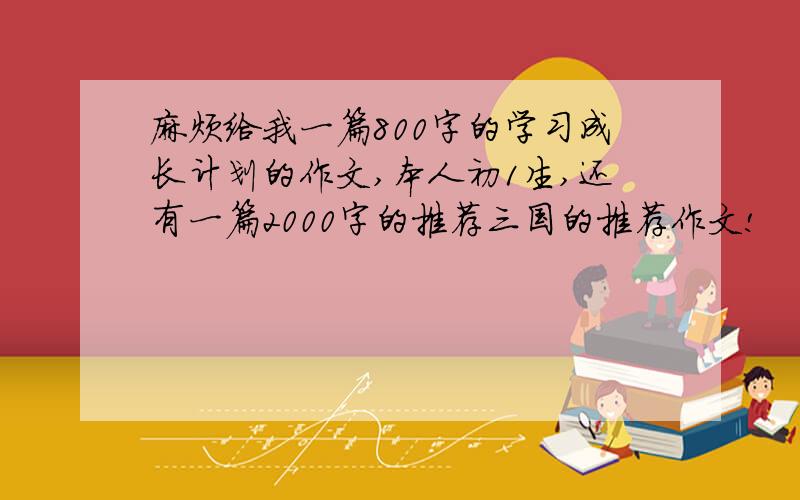 麻烦给我一篇800字的学习成长计划的作文,本人初1生,还有一篇2000字的推荐三国的推荐作文!